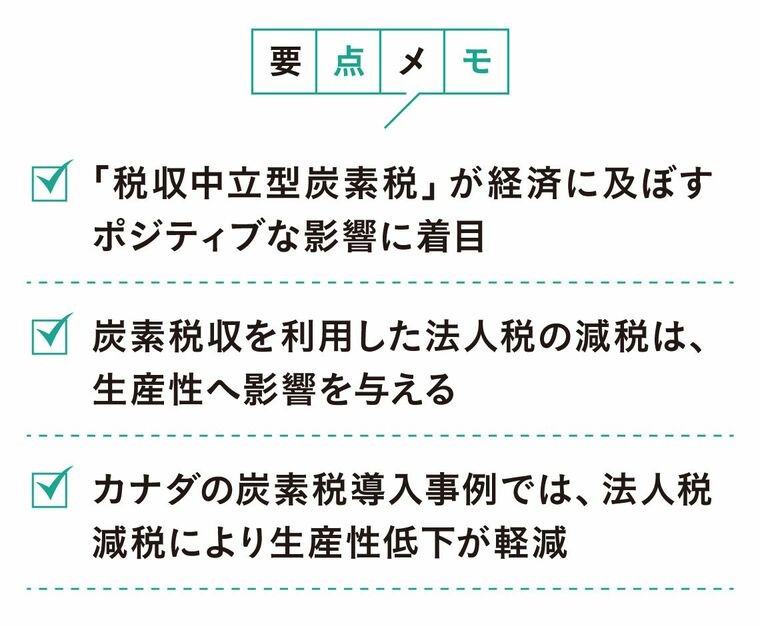 要点メモ

「税収中立型炭素税」が経済に及ぼすポジティブな影響に着目

炭素税収を利用した法人税の減税は、生産性へ影響を与える

カナダの炭素税導入事例では、法人税減税により生産性低下が軽減